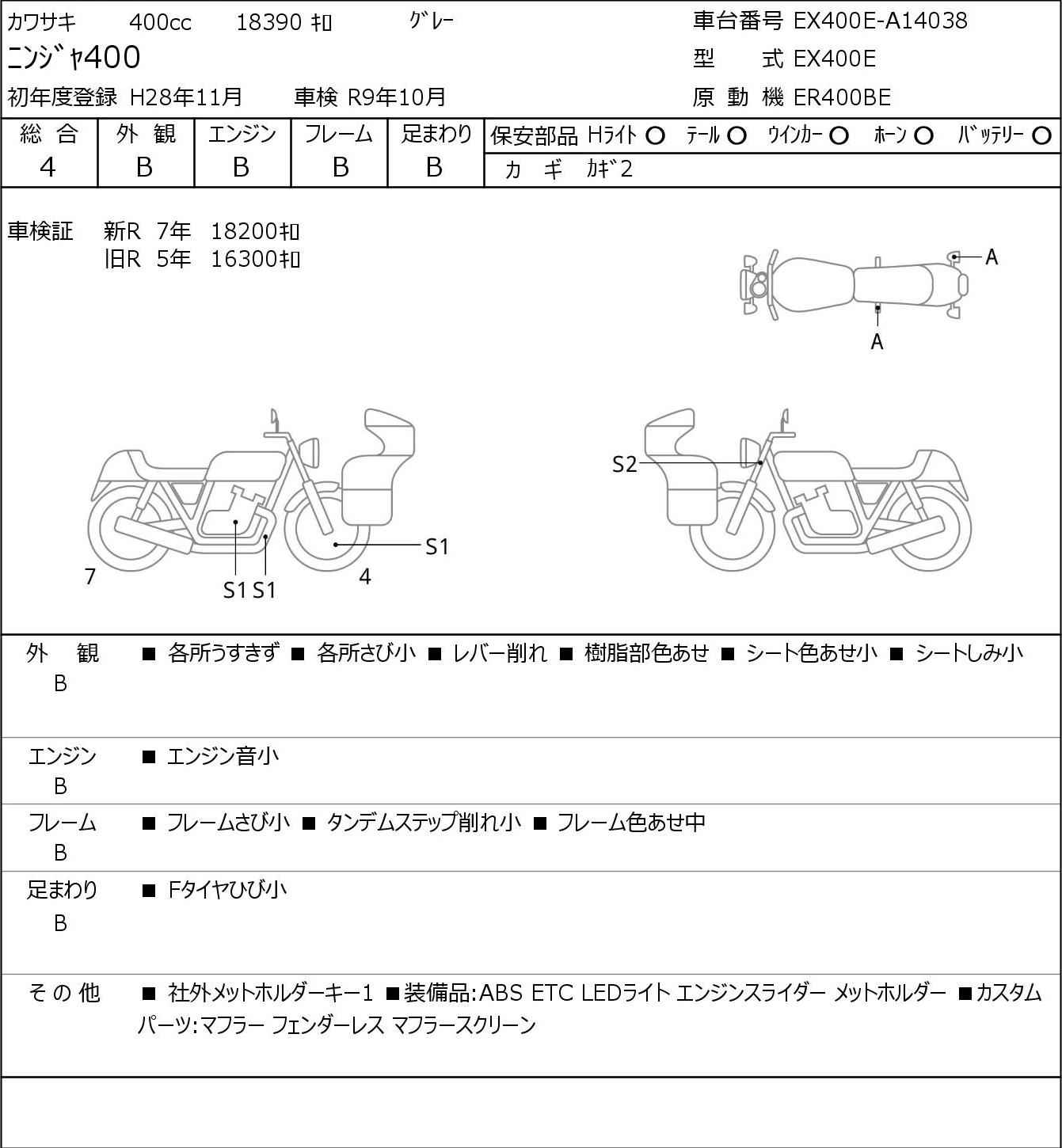 カワサキ　400cc　18390 ｷﾛ　ｸﾞﾚｰ

ﾆﾝｼﾞｬ400

初年度登録 H28年11月　車検 R9年10月

車台番号 EX400E-A14038

型　式 EX400E

原 動 機 ER400BE

| 総 合 | 外 観 | エンジン | フレーム | 足まわり |
|---|---|---|---|---|
| 4 | B | B | B | B |

保安部品 Hﾗｲﾄ ○　ﾃｰﾙ ○　ｳｲﾝｶｰ ○　ﾎｰﾝ ○　ﾊﾞｯﾃﾘｰ ○

カ ギ　ｶｷﾞ2

車検証　新R 7年 18200ｷﾛ
旧R 5年 16300ｷﾛ

A

A

S1

7

S1 S1

4

S2

外 観 B　■ 各所うすきず ■ 各所さび小 ■ レバー削れ ■ 樹脂部色あせ ■ シート色あせ小 ■ シートしみ小

エンジン B　■ エンジン音小

フレーム B　■ フレームさび小 ■ タンデムステップ削れ小 ■ フレーム色あせ中

足まわり B　■ Fタイヤひび小

そ の 他　■ 社外メットホルダーキー1 ■装備品:ABS ETC LEDライト エンジンスライダー メットホルダー ■カスタムパーツ:マフラー フェンダーレス マフラースクリーン